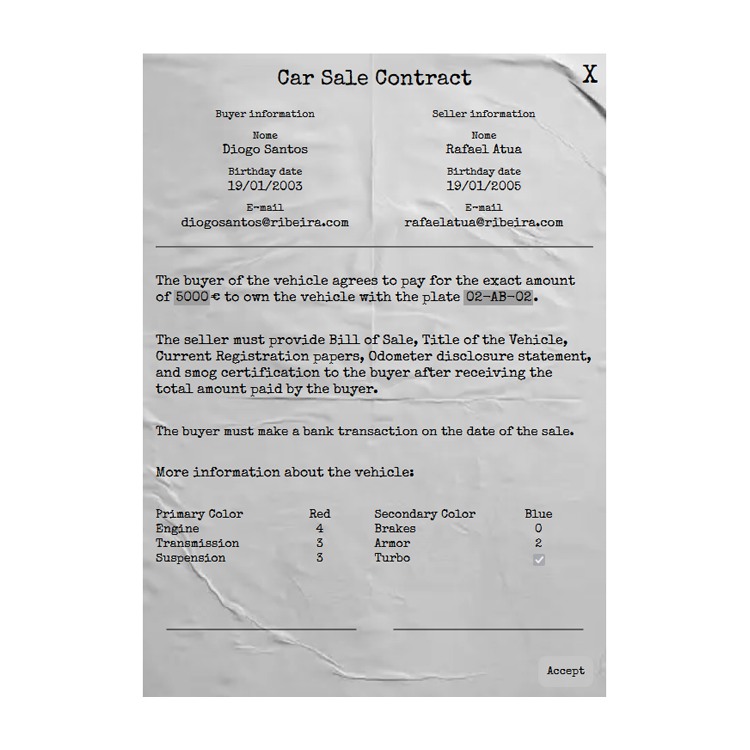 Car Sale Contract

X

Buyer information

Nome
Diogo Santos

Birthday date
19/01/2003

E-mail
diogosantos@ribeira.com

Seller information

Nome
Rafael Atua

Birthday date
19/01/2005

E-mail
rafaelatua@ribeira.com

The buyer of the vehicle agrees to pay for the exact amount of 5000 € to own the vehicle with the plate 02-AB-02.

The seller must provide Bill of Sale, Title of the Vehicle, Current Registration papers, Odometer disclosure statement, and smog certification to the buyer after receiving the total amount paid by the buyer.

The buyer must make a bank transaction on the date of the sale.

More information about the vehicle:

| Primary Color | Red | Secondary Color | Blue |
|---|---|---|---|
| Engine | 4 | Brakes | 0 |
| Transmission | 3 | Armor | 2 |
| Suspension | 3 | Turbo | ✓ |

Accept